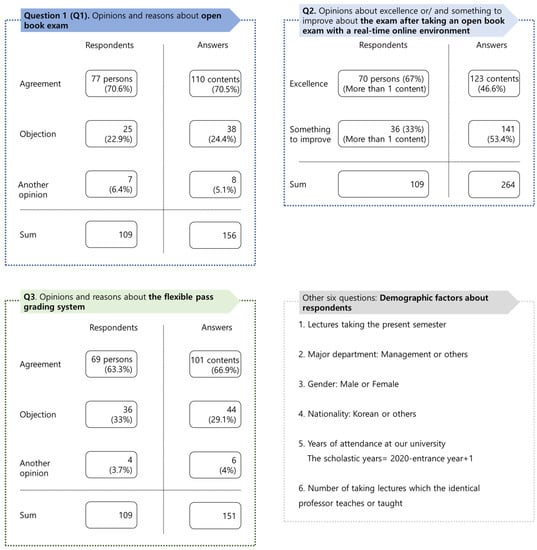 Question 1 (Q1). Opinions and reasons about open book exam

| | Respondents | Answers |
|---|---|---|
| Agreement | 77 persons (70.6%) | 110 contents (70.5%) |
| Objection | 25 (22.9%) | 38 (24.4%) |
| Another opinion | 7 (6.4%) | 8 (5.1%) |
| Sum | 109 | 156 |

Q2. Opinions about excellence or/ and something to improve about the exam after taking an open book exam with a real-time online environment

| | Respondents | Answers |
|---|---|---|
| Excellence | 70 persons (67%) (More than 1 content) | 123 contents (46.6%) |
| Something to improve | 36 (33%) (More than 1 content) | 141 (53.4%) |
| Sum | 109 | 264 |

Q3. Opinions and reasons about the flexible pass grading system

| | Respondents | Answers |
|---|---|---|
| Agreement | 69 persons (63.3%) | 101 contents (66.9%) |
| Objection | 36 (33%) | 44 (29.1%) |
| Another opinion | 4 (3.7%) | 6 (4%) |
| Sum | 109 | 151 |

Other six questions: Demographic factors about respondents

1. Lectures taking the present semester

2. Major department: Management or others

3. Gender: Male or Female

4. Nationality: Korean or others

5. Years of attendance at our university
The scholastic years= 2020-entrance year+1

6. Number of taking lectures which the identical professor teaches or taught